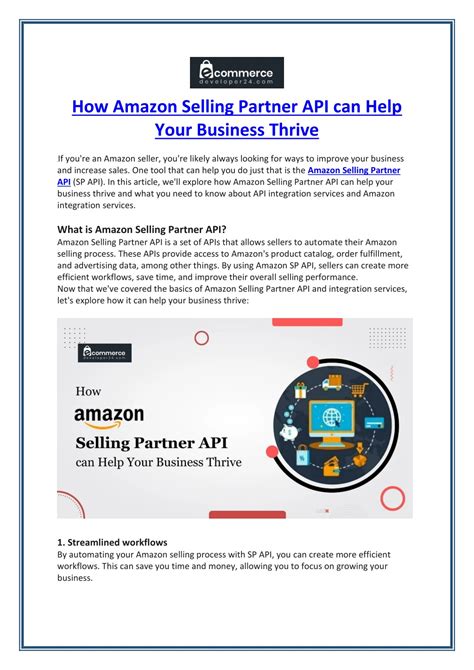 ecommerce
developer24.com

How Amazon Selling Partner API can Help Your Business Thrive

If you're an Amazon seller, you're likely always looking for ways to improve your business and increase sales. One tool that can help you do just that is the Amazon Selling Partner API (SP API). In this article, we'll explore how Amazon Selling Partner API can help your business thrive and what you need to know about API integration services and Amazon integration services.

What is Amazon Selling Partner API?
Amazon Selling Partner API is a set of APIs that allows sellers to automate their Amazon selling process. These APIs provide access to Amazon's product catalog, order fulfillment, and advertising data, among other things. By using Amazon SP API, sellers can create more efficient workflows, save time, and improve their overall selling performance.
Now that we've covered the basics of Amazon Selling Partner API and integration services, let's explore how it can help your business thrive:

ecommerce
developer24.com

How
amazon
Selling Partner API
can Help Your Business Thrive

1. Streamlined workflows
By automating your Amazon selling process with SP API, you can create more efficient workflows. This can save you time and money, allowing you to focus on growing your business.